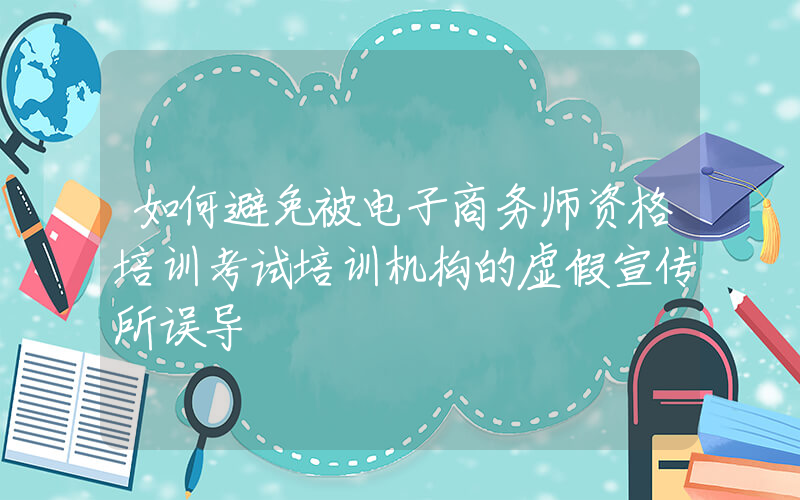 如何避免被电子商务师资格培训考试培训机构的虚假宣传所误导